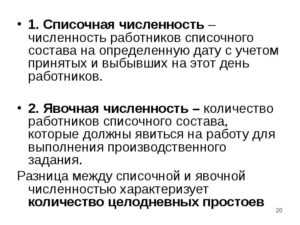 • 1. Списочная численность – численность работников списочного состава на определенную дату с учетом принятых и выбывших на этот день работников.

• 2. Явочная численность – количество работников списочного состава, которые должны явиться на работу для выполнения производственного задания.

Разница между списочной и явочной численностью характеризует количество целодневных простоев

20